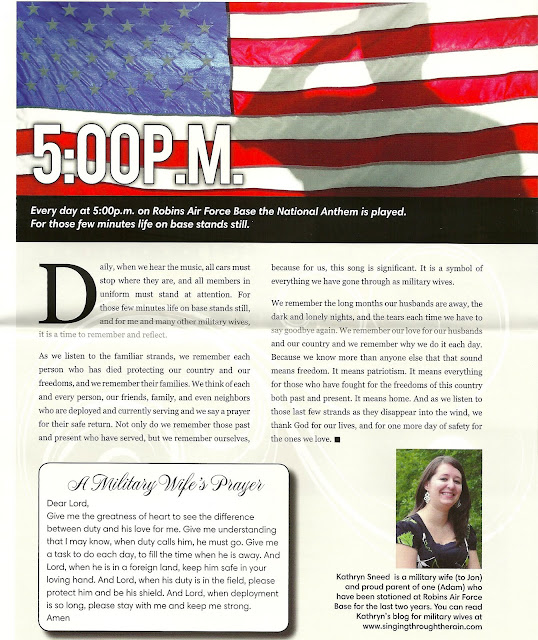 5:00P.M.

Every day at 5:00p.m. on Robins Air Force Base the National Anthem is played. For those few minutes life on base stands still.

Daily, when we hear the music, all cars must stop where they are, and all members in uniform must stand at attention. For those few minutes life on base stands still, and for me and many other military wives, it is a time to remember and reflect.

As we listen to the familiar strands, we remember each person who has died protecting our country and our freedoms, and we remember their families. We think of each and every person, our friends, family, and even neighbors who are deployed and currently serving and we say a prayer for their safe return. Not only do we remember those past and present who have served, but we remember ourselves, because for us, this song is significant. It is a symbol of everything we have gone through as military wives.

We remember the long months our husbands are away, the dark and lonely nights, and the tears each time we have to say goodbye again. We remember our love for our husbands and our country and we remember why we do it each day. Because we know more than anyone else that that sound means freedom. It means patriotism. It means everything for those who have fought for the freedoms of this country both past and present. It means home. And as we listen to those last few strands as they disappear into the wind, we thank God for our lives, and for one more day of safety for the ones we love. ■

A Military Wife's Prayer

Dear Lord,
Give me the greatness of heart to see the difference between duty and his love for me. Give me understanding that I may know, when duty calls him, he must go. Give me a task to do each day, to fill the time when he is away. And Lord, when he is in a foreign land, keep him safe in your loving hand. And Lord, when his duty is in the field, please protect him and be his shield. And Lord, when deployment is so long, please stay with me and keep me strong.
Amen

Kathryn Sneed is a military wife (to Jon) and proud parent of one (Adam) who have been stationed at Robins Air Force Base for the last two years. You can read Kathryn's blog for military wives at www.singingthroughtherain.com